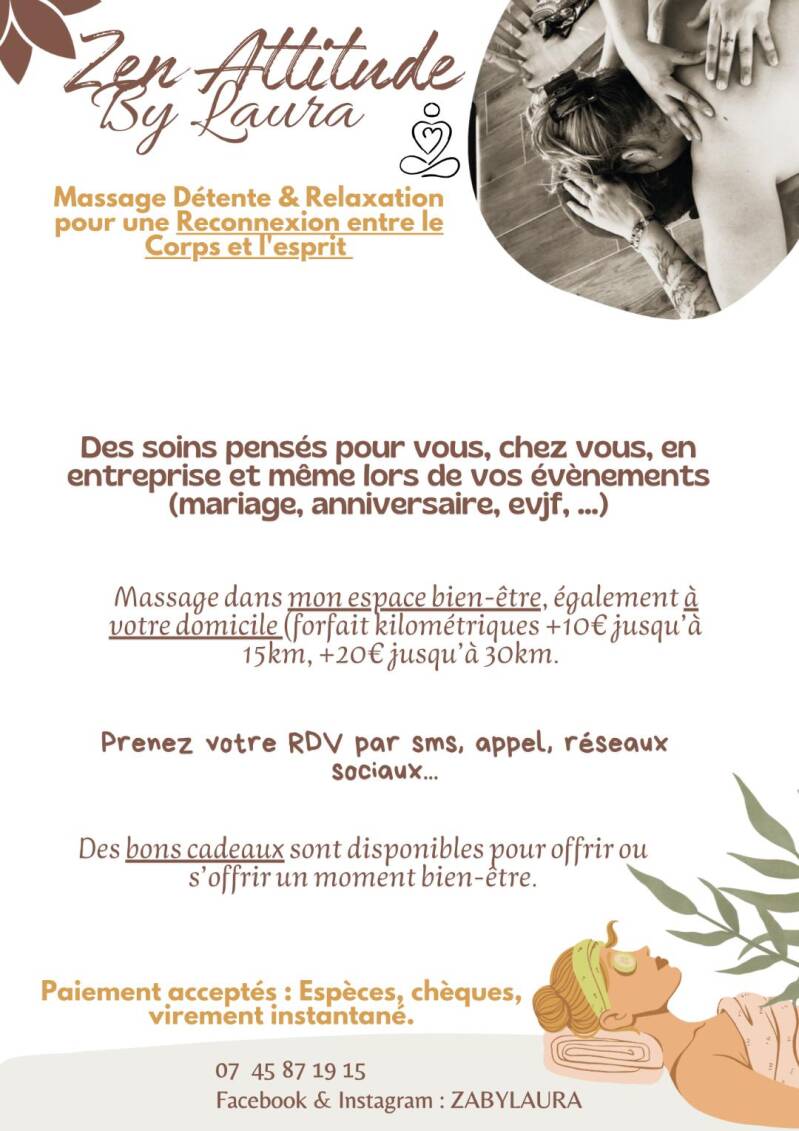 Zen Attitude
By Laura

Massage Détente & Relaxation pour une Reconnexion entre le Corps et l'esprit

Des soins pensés pour vous, chez vous, en entreprise et même lors de vos évènements (mariage, anniversaire, evjf, ...)

Massage dans mon espace bien-être, également à votre domicile (forfait kilométriques +10€ jusqu'à 15km, +20€ jusqu'à 30km.

Prenez votre RDV par sms, appel, réseaux sociaux...

Des bons cadeaux sont disponibles pour offrir ou s'offrir un moment bien-être.

Paiement acceptés : Espèces, chèques, virement instantané.

07 45 87 19 15
Facebook & Instagram : ZABYLAURA